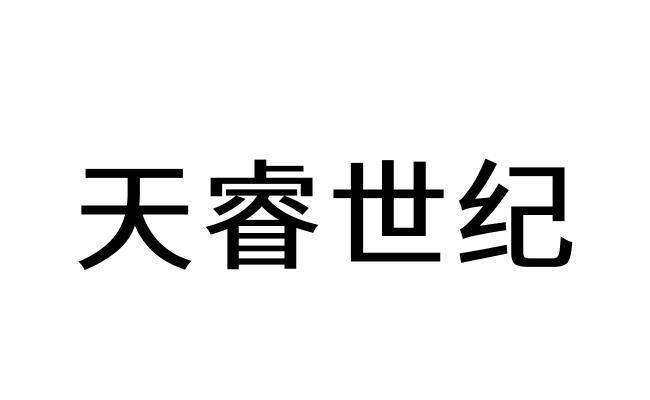 天睿世纪